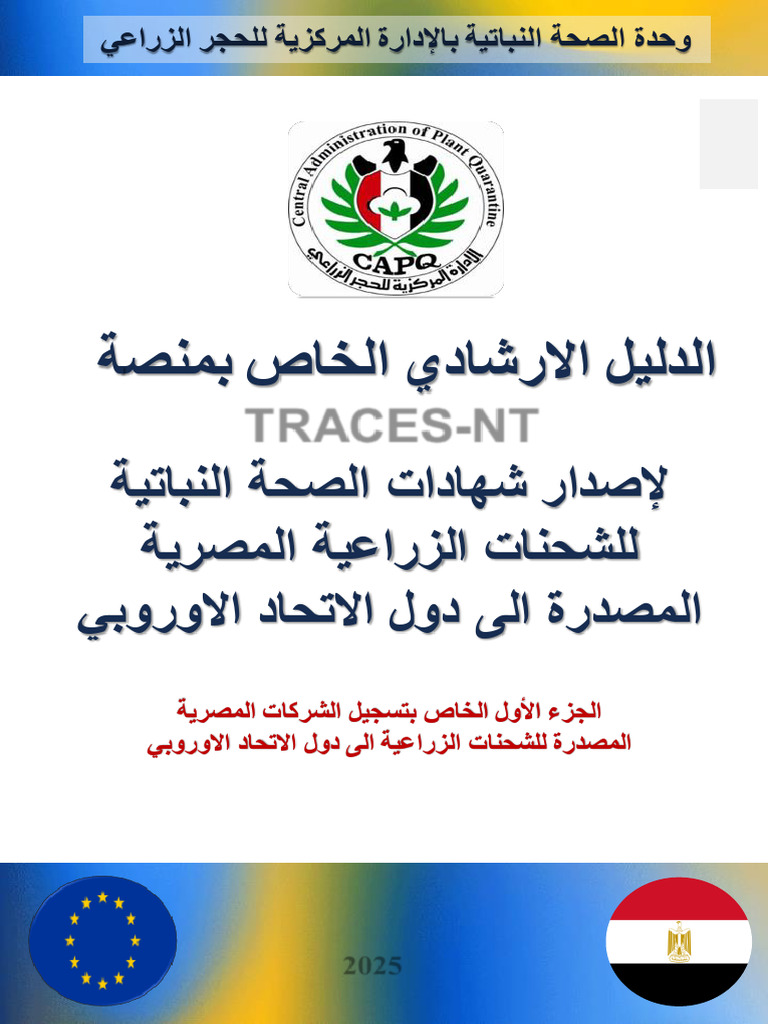 وحدة الصحة النباتية بالإدارة المركزية للحجر الزراعي

Central Administration of Plant Quarantine
CAPQ
الإدارة المركزية للحجر الزراعي

الدليل الارشادي الخاص بمنصة
TRACES-NT
لإصدار شهادات الصحة النباتية
للشحنات الزراعية المصرية
المصدرة الى دول الاتحاد الاوروبي

الجزء الأول الخاص بتسجيل الشركات المصرية
المصدرة للشحنات الزراعية الى دول الاتحاد الاوروبي

2025